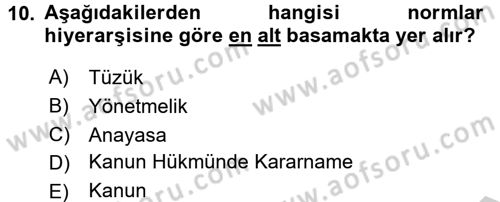 10. Aşağıdakilerden hangisi normlar hiyerarşisine göre en alt basamakta yer alır?

A) Tüzük
B) Yönetmelik
C) Anayasa
D) Kanun Hükmünde Kararname
E) Kanun

www.aofsoru.com
www.aofsoru.com
www.aofsoru.com
www.aofsoru.com